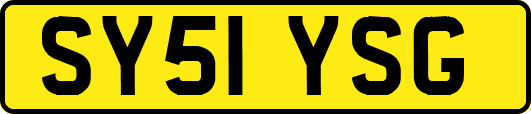 SY51 YSG